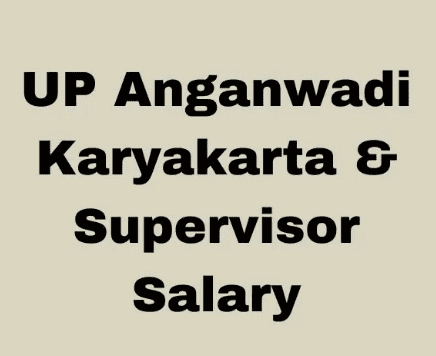 UP Anganwadi Karyakarta & Supervisor Salary